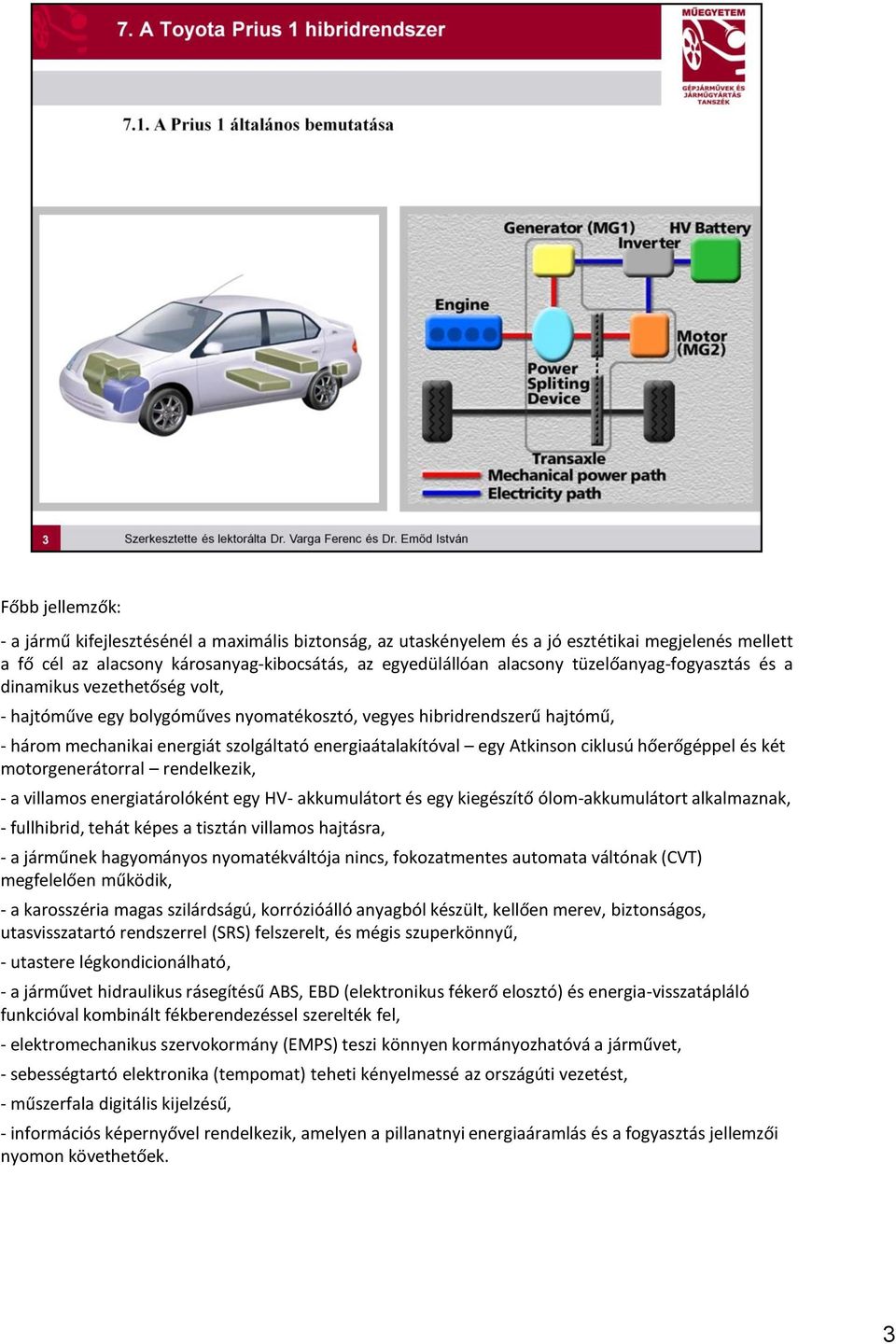 7. A Toyota Prius 1 hibridrendszer

MŰEGYETEM
GÉPJÁRMŰVEK ÉS JÁRMŰGYÁRTÁS TANSZÉK

7.1. A Prius 1 általános bemutatása

Generator (MG1)
HV Battery
Inverter
Engine
Motor (MG2)
Power Spliting Device
Transaxle
Mechanical power path
Electricity path

3
Szerkesztette és lektorálta Dr. Varga Ferenc és Dr. Emőd István

Főbb jellemzők:

- a jármű kifejlesztésénél a maximális biztonság, az utaskényelem és a jó esztétikai megjelenés mellett a fő cél az alacsony károsanyag-kibocsátás, az egyedülállóan alacsony tüzelőanyag-fogyasztás és a dinamikus vezethetőség volt,

- hajtóműve egy bolygóműves nyomatékosztó, vegyes hibridrendszerű hajtómű,

- három mechanikai energiát szolgáltató energiaátalakítóval – egy Atkinson ciklusú hőerőgéppel és két motorgenerátorral – rendelkezik,

- a villamos energiatárolóként egy HV- akkumulátort és egy kiegészítő ólom-akkumulátort alkalmaznak,

- fullhibrid, tehát képes a tisztán villamos hajtásra,

- a járműnek hagyományos nyomatékváltója nincs, fokozatmentes automata váltónak (CVT) megfelelően működik,

- a karosszéria magas szilárdságú, korrózióálló anyagból készült, kellően merev, biztonságos, utasvisszatartó rendszerrel (SRS) felszerelt, és mégis szuperkönnyű,

- utastere légkondicionálható,

- a járművet hidraulikus rásegítésű ABS, EBD (elektronikus fékerő elosztó) és energia-visszatápláló funkcióval kombinált fékberendezéssel szerelték fel,

- elektromechanikus szervokormány (EMPS) teszi könnyen kormányozhatóvá a járművet,

- sebességtartó elektronika (tempomat) teheti kényelmessé az országúti vezetést,

- műszerfala digitális kijelzésű,

- információs képernyővel rendelkezik, amelyen a pillanatnyi energiaáramlás és a fogyasztás jellemzői nyomon követhetőek.

3